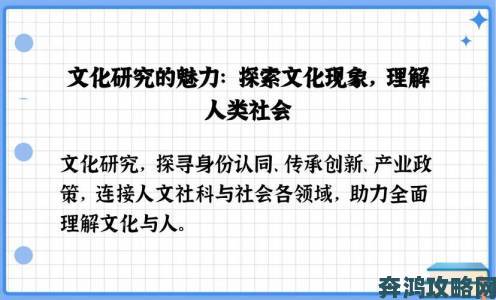 文化研究的魅力：探索文化现象，理解人类社会

文化研究，探寻身份认同、传承创新、产业政策，连接人文社科与社会各领域，助力全面理解文化与人。

奔鸿攻略网